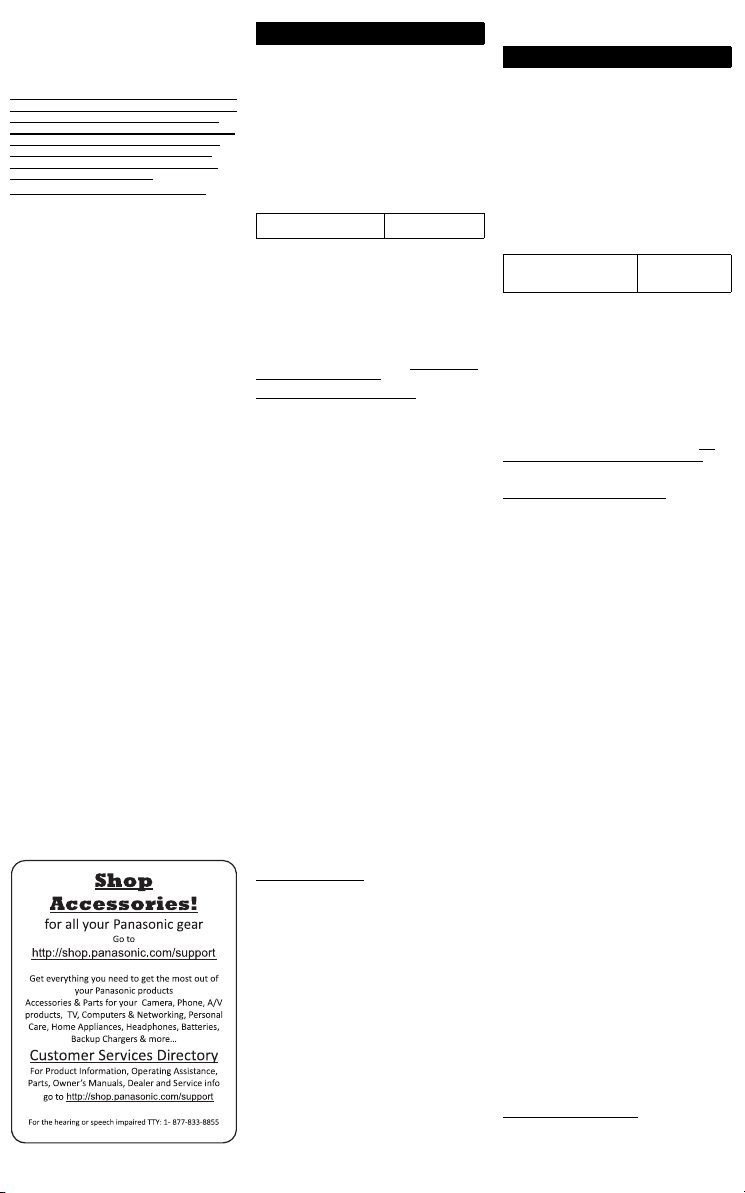 Shop Accessories!
for all your Panasonic gear
Go to
http://shop.panasonic.com/support

Get everything you need to get the most out of your Panasonic products
Accessories & Parts for your Camera, Phone, A/V products, TV, Computers & Networking, Personal Care, Home Appliances, Headphones, Batteries, Backup Chargers & more…

Customer Services Directory
For Product Information, Operating Assistance, Parts, Owner's Manuals, Dealer and Service info go to http://shop.panasonic.com/support

For the hearing or speech impaired TTY: 1- 877-833-8855